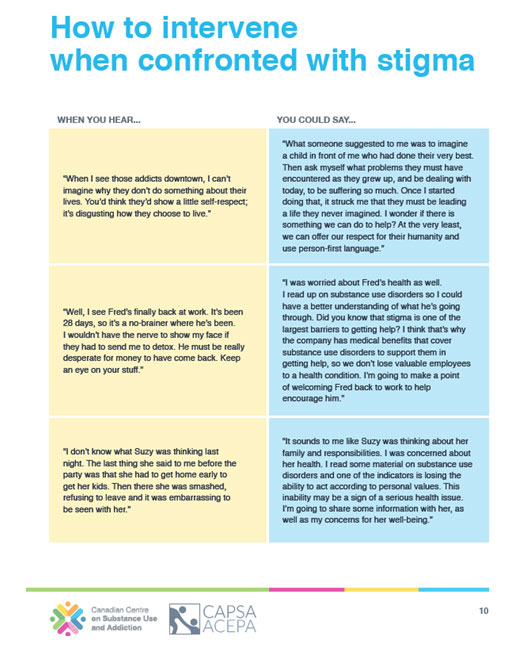 How to intervene when confronted with stigma

| WHEN YOU HEAR... | YOU COULD SAY... |
|---|---|
| "When I see those addicts downtown, I can't imagine why they don't do something about their lives. You'd think they'd show a little self-respect; it's disgusting how they choose to live." | "What someone suggested to me was to imagine a child in front of me who had done their very best. Then ask myself what problems they must have encountered as they grew up, and be dealing with today, to be suffering so much. Once I started doing that, it struck me that they must be leading a life they never imagined. I wonder if there is something we can do to help? At the very least, we can offer our respect for their humanity and use person-first language." |
| "Well, I see Fred's finally back at work. It's been 28 days, so it's a no-brainer where he's been. I wouldn't have the nerve to show my face if they had to send me to detox. He must be really desperate for money to have come back. Keep an eye on your stuff." | "I was worried about Fred's health as well. I read up on substance use disorders so I could have a better understanding of what he's going through. Did you know that stigma is one of the largest barriers to getting help? I think that's why the company has medical benefits that cover substance use disorders to support them in getting help, so we don't lose valuable employees to a health condition. I'm going to make a point of welcoming Fred back to work to help encourage him." |
| "I don't know what Suzy was thinking last night. The last thing she said to me before the party was that she had to get home early to get her kids. Then there she was smashed, refusing to leave and it was embarrassing to be seen with her." | "It sounds to me like Suzy was thinking about her family and responsibilities. I was concerned about her health. I read some material on substance use disorders and one of the indicators is losing the ability to act according to personal values. This inability may be a sign of a serious health issue. I'm going to share some information with her, as well as my concerns for her well-being." |

Canadian Centre on Substance Use and Addiction

CAPSA ACEPA

10